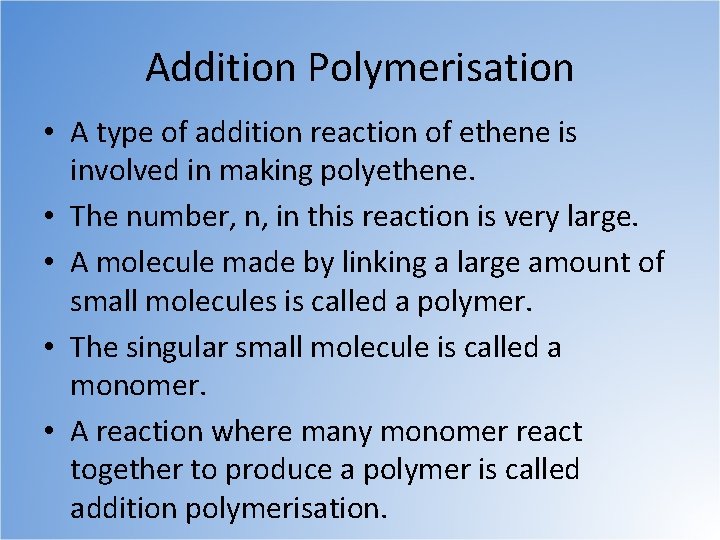 Addition Polymerisation

• A type of addition reaction of ethene is involved in making polyethene.
• The number, n, in this reaction is very large.
• A molecule made by linking a large amount of small molecules is called a polymer.
• The singular small molecule is called a monomer.
• A reaction where many monomer react together to produce a polymer is called addition polymerisation.